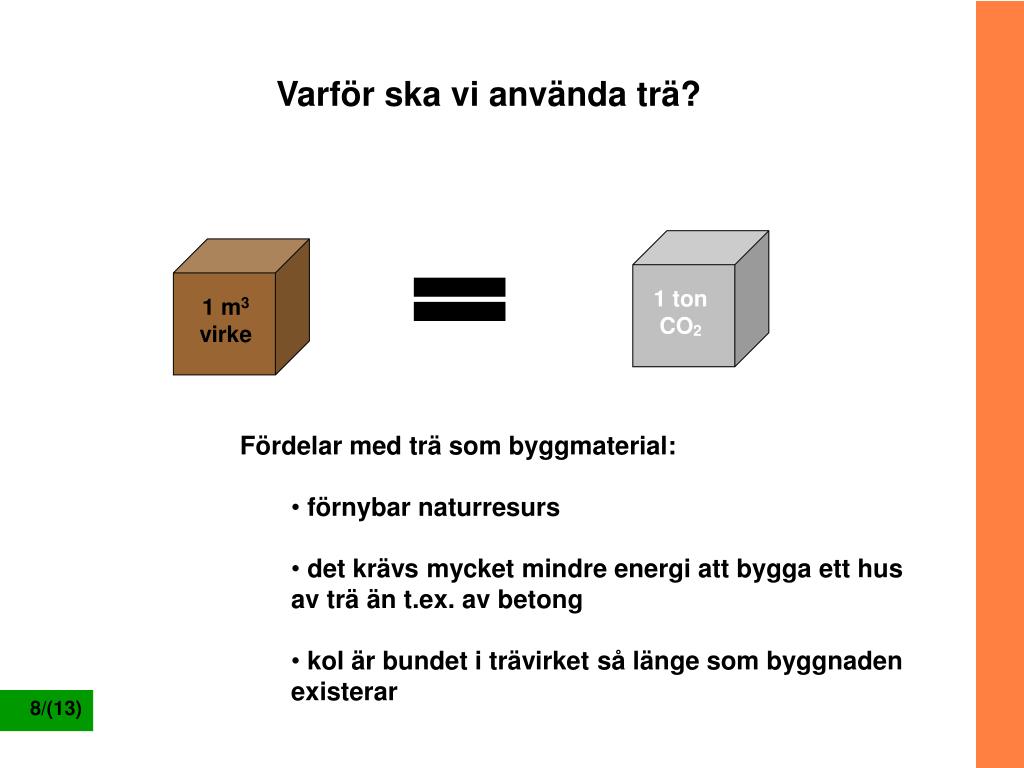 Varför ska vi använda trä?

1 $m^3$
virke

1 ton
$CO_2$

Fördelar med trä som byggmaterial:

• förnybar naturresurs

• det krävs mycket mindre energi att bygga ett hus av trä än t.ex. av betong

• kol är bundet i trävirket så länge som byggnaden existerar

8/(13)